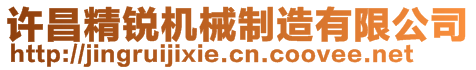 许昌精锐机械制造有限公司
http://jingruijixie.cn.coovee.net